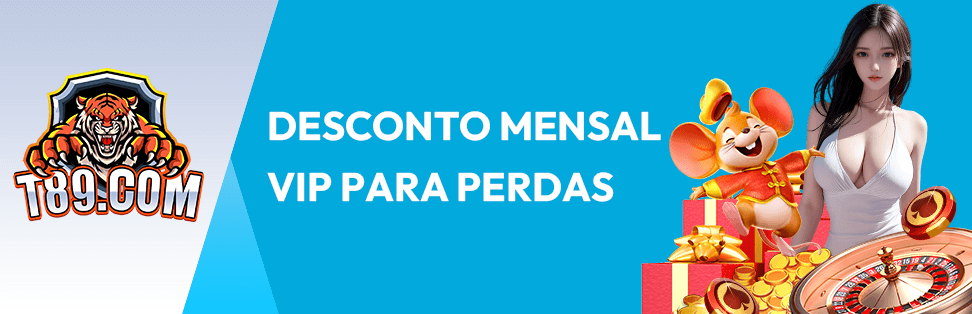 T89.COM

DESCONTO MENSAL VIP PARA PERDAS